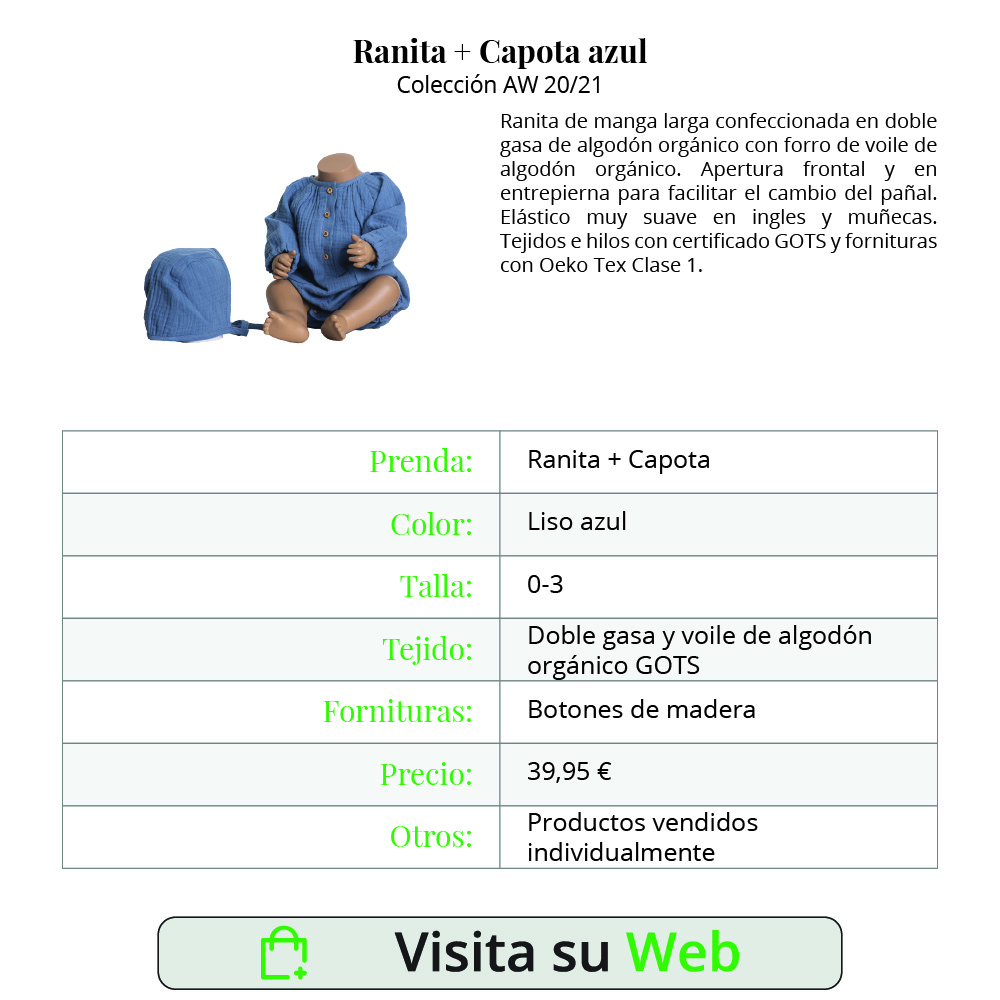 Ranita + Capota azul
Colección AW 20/21

Ranita de manga larga confeccionada en doble gasa de algodón orgánico con forro de voile de algodón orgánico. Apertura frontal y en entrepierna para facilitar el cambio del pañal. Elástico muy suave en ingles y muñecas. Tejidos e hilos con certificado GOTS y fornituras con Oeko Tex Clase 1.

| Prenda: | Ranita + Capota |
|---|---|
| Color: | Liso azul |
| Talla: | 0-3 |
| Tejido: | Doble gasa y voile de algodón orgánico GOTS |
| Fornituras: | Botones de madera |
| Precio: | 39,95 € |
| Otros: | Productos vendidos individualmente |

Visita su Web